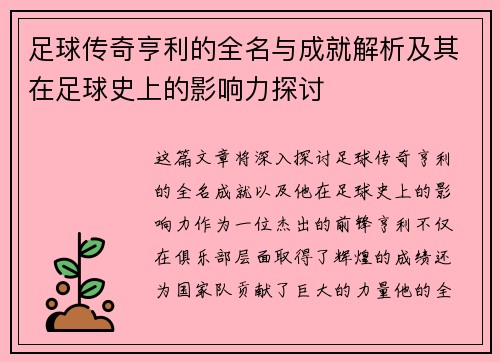 足球传奇亨利的全名与成就解析及其在足球史上的影响力探讨

这篇文章将深入探讨足球传奇亨利的全名成就以及他在足球史上的影响力作为一位杰出的前锋亨利不仅在俱乐部层面取得了辉煌的成绩还为国家队贡献了巨大的力量他的全